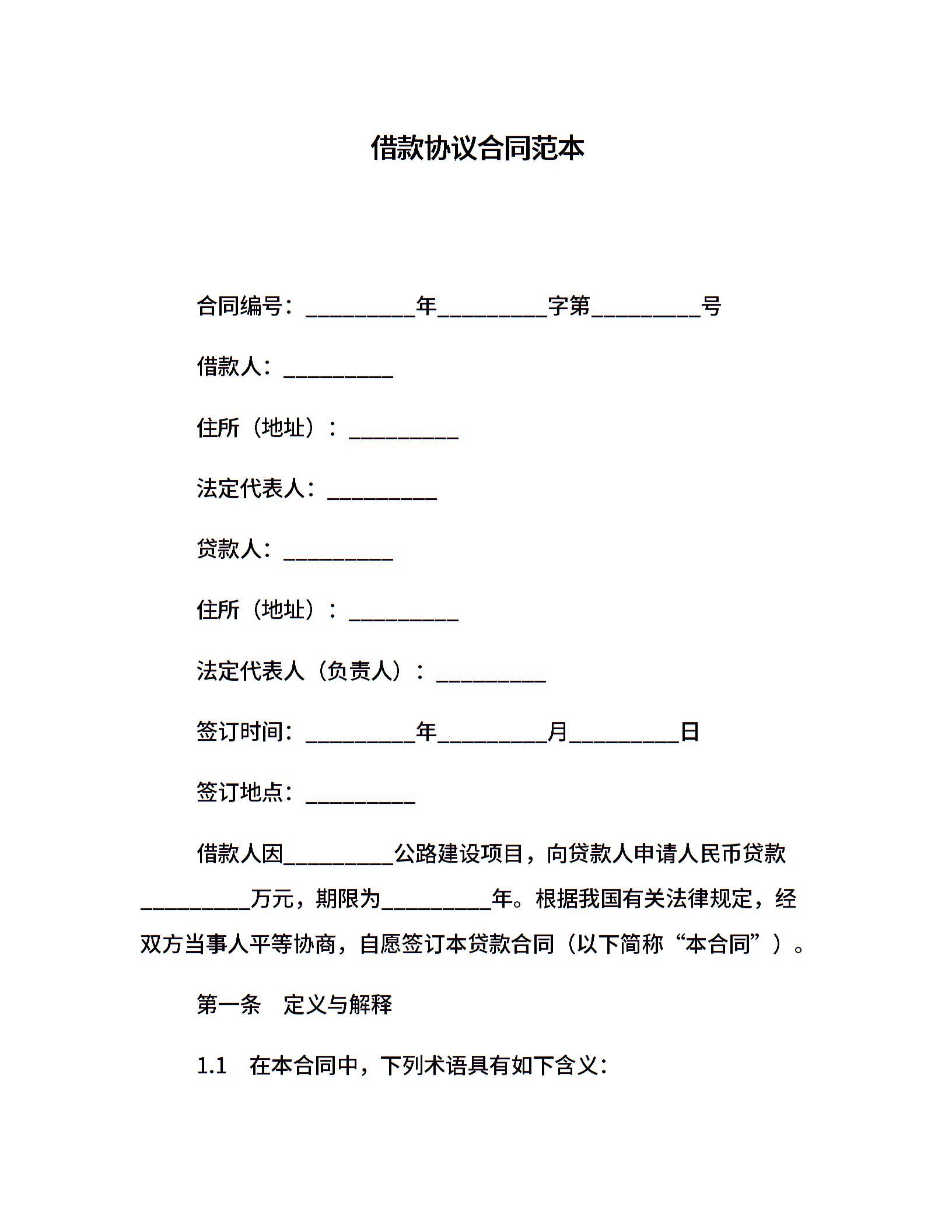 借款协议合同范本

合同编号：__________年__________字第__________号

借款人：__________

住所（地址）：__________

法定代表人：__________

贷款人：__________

住所（地址）：__________

法定代表人（负责人）：__________

签订时间：__________年__________月__________日

签订地点：__________

借款人因__________公路建设项目，向贷款人申请人民币贷款__________万元，期限为__________年。根据我国有关法律规定，经双方当事人平等协商，自愿签订本贷款合同（以下简称“本合同”）。

第一条　定义与解释

1.1　在本合同中，下列术语具有如下含义：